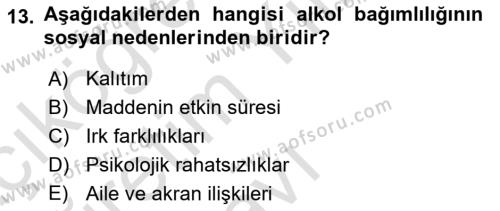 13. Aşağıdakilerden hangisi alkol bağımlılığının sosyal nedenlerinden biridir?

A) Kalıtım
B) Maddenin etkin süresi
C) Irk farklılıkları
D) Psikolojik rahatsızlıklar
E) Aile ve akran ilişkileri

www.aofsoru.com